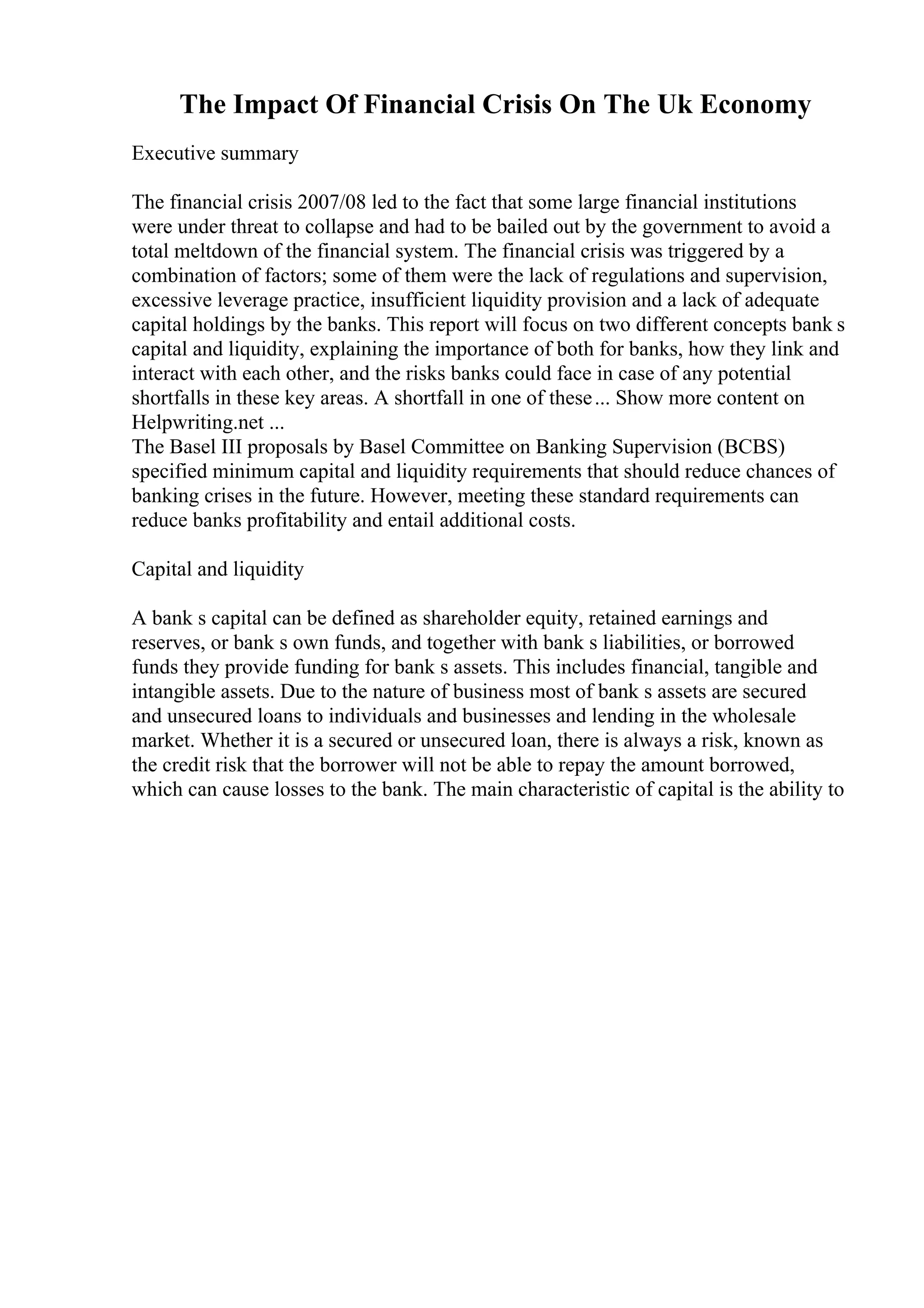 The Impact Of Financial Crisis On The Uk Economy

Executive summary

The financial crisis 2007/08 led to the fact that some large financial institutions were under threat to collapse and had to be bailed out by the government to avoid a total meltdown of the financial system. The financial crisis was triggered by a combination of factors; some of them were the lack of regulations and supervision, excessive leverage practice, insufficient liquidity provision and a lack of adequate capital holdings by the banks. This report will focus on two different concepts bank s capital and liquidity, explaining the importance of both for banks, how they link and interact with each other, and the risks banks could face in case of any potential shortfalls in these key areas. A shortfall in one of these... Show more content on Helpwriting.net ...
The Basel III proposals by Basel Committee on Banking Supervision (BCBS) specified minimum capital and liquidity requirements that should reduce chances of banking crises in the future. However, meeting these standard requirements can reduce banks profitability and entail additional costs.

Capital and liquidity

A bank s capital can be defined as shareholder equity, retained earnings and reserves, or bank s own funds, and together with bank s liabilities, or borrowed funds they provide funding for bank s assets. This includes financial, tangible and intangible assets. Due to the nature of business most of bank s assets are secured and unsecured loans to individuals and businesses and lending in the wholesale market. Whether it is a secured or unsecured loan, there is always a risk, known as the credit risk that the borrower will not be able to repay the amount borrowed, which can cause losses to the bank. The main characteristic of capital is the ability to